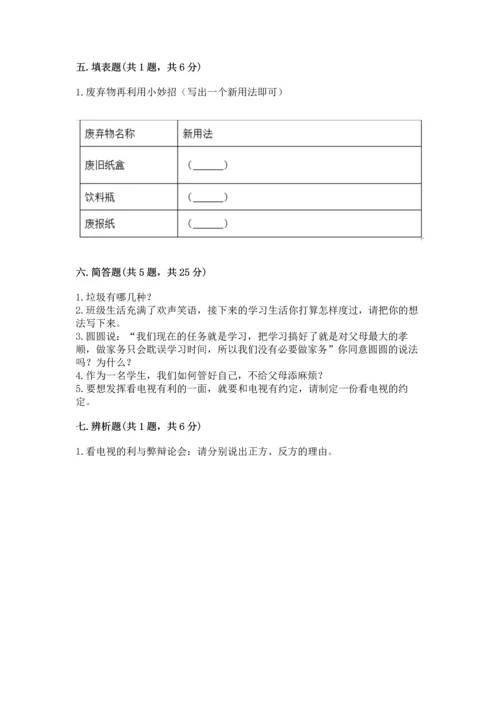 五. 填表题(共 1 题，共 6 分)

1. 废弃物再利用小妙招（写出一个新用法即可）

| 废弃物名称 | 新用法 |
|---|---|
| 废旧纸盒 | (______) |
| 饮料瓶 | (______) |
| 废报纸 | (______) |

六. 简答题(共 5 题，共 25 分)

1. 垃圾有哪几种？
2. 班级生活充满了欢声笑语，接下来的学习生活你打算怎样度过，请把你的想法写下来。
3. 圆圆说：“我们现在的任务就是学习，把学习搞好了就是对父母最大的孝顺，做家务只会耽误学习时间，所以我们没有必要做家务”你同意圆圆的说法吗？为什么？
4. 作为一名学生，我们如何管好自己，不给父母添麻烦？
5. 要想发挥看电视有利的一面，就要和电视有约定，请制定一份看电视的约定。

七. 辨析题(共 1 题，共 6 分)

1. 看电视的利与弊辩论会：请分别说出正方、反方的理由。